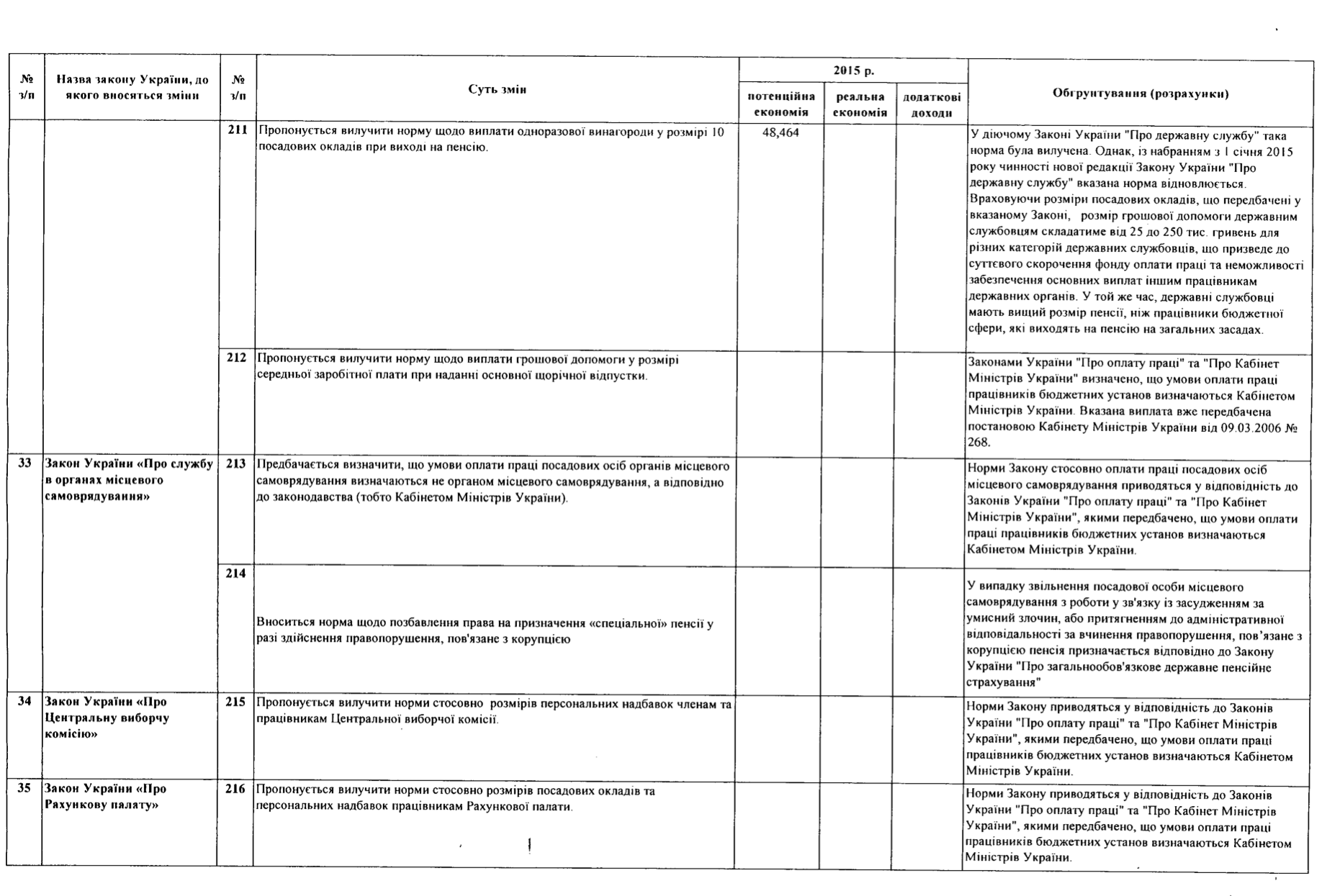 | № з/п | Назва закону України, до якого вносяться зміни | № з/п | Суть змін | 2015 р. потенційна економія | 2015 р. реальна економія | 2015 р. додаткові доходи | Обгрунтування (розрахунки) |
|---|---|---|---|---|---|---|---|
| | | 211 | Пропонується вилучити норму щодо виплати одноразової винагороди у розмірі 10 посадових окладів при виході на пенсію. | 48,464 | | | У діючому Законі України "Про державну службу" така норма була вилучена. Однак, із набранням з 1 січня 2015 року чинності нової редакції Закону України "Про державну службу" вказана норма відновлюється. Враховуючи розміри посадових окладів, що передбачені у вказаному Законі, розмір грошової допомоги державним службовцям складатиме від 25 до 250 тис. гривень для різних категорій державних службовців, що призведе до суттєвого скорочення фонду оплати праці та неможливості забезпечення основних виплат іншим працівникам державних органів. У той же час, державні службовці мають вищий розмір пенсії, ніж працівники бюджетної сфери, які виходять на пенсію на загальних засадах. |
| | | 212 | Пропонується вилучити норму щодо виплати грошової допомоги у розмірі середньої заробітної плати при наданні основної щорічної відпустки. | | | | Законами України "Про оплату праці" та "Про Кабінет Міністрів України" визначено, що умови оплати праці працівників бюджетних установ визначаються Кабінетом Міністрів України. Вказана виплата вже передбачена постановою Кабінету Міністрів України від 09.03.2006 № 268. |
| 33 | Закон України «Про службу в органах місцевого самоврядування» | 213 | Предбачається визначити, що умови оплати праці посадових осіб органів місцевого самоврядування визначаються не органом місцевого самоврядування, а відповідно до законодавства (тобто Кабінетом Міністрів України). | | | | Норми Закону стосовно оплати праці посадових осіб місцевого самоврядування приводяться у відповідність до Законів України "Про оплату праці" та "Про Кабінет Міністрів України", якими передбачено, що умови оплати праці працівників бюджетних установ визначаються Кабінетом Міністрів України. |
| | | 214 | Вноситься норма щодо позбавлення права на призначення «спеціальної» пенсії у разі здійснення правопорушення, пов'язане з корупцією | | | | У випадку звільнення посадової особи місцевого самоврядування з роботи у зв'язку із засудженням за умисний злочин, або притягненням до адміністративної відповідальності за вчинення правопорушення, пов'язане з корупцією пенсія призначається відповідно до Закону України "Про загальнообов'язкове державне пенсійне страхування" |
| 34 | Закон України «Про Центральну виборчу комісію» | 215 | Пропонується вилучити норми стосовно розмірів персональних надбавок членам та працівникам Центральної виборчої комісії. | | | | Норми Закону приводяться у відповідність до Законів України "Про оплату праці" та "Про Кабінет Міністрів України", якими передбачено, що умови оплати праці працівників бюджетних установ визначаються Кабінетом Міністрів України. |
| 35 | Закон України «Про Рахункову палату» | 216 | Пропонується вилучити норми стосовно розмірів посадових окладів та персональних надбавок працівникам Рахункової палати. | | | | Норми Закону приводяться у відповідність до Законів України "Про оплату праці" та "Про Кабінет Міністрів України", якими передбачено, що умови оплати праці працівників бюджетних установ визначаються Кабінетом Міністрів України. |